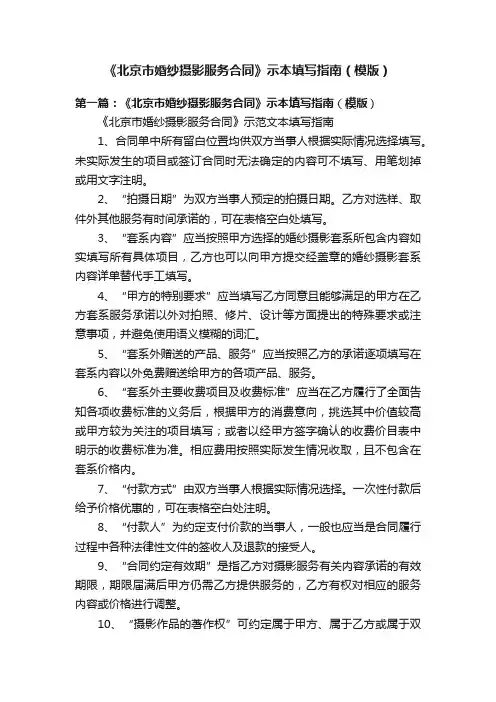 《北京市婚纱摄影服务合同》示本填写指南（模版）

第一篇：《北京市婚纱摄影服务合同》示本填写指南（模版）

《北京市婚纱摄影服务合同》示范文本填写指南

1、合同单中所有留白位置均供双方当事人根据实际情况选择填写。未实际发生的项目或签订合同时无法确定的内容可不填写、用笔划掉或用文字注明。

2、“拍摄日期”为双方当事人预定的拍摄日期。乙方对选样、取件外其他服务有时间承诺的，可在表格空白处填写。

3、“套系内容”应当按照甲方选择的婚纱摄影套系所包含内容如实填写所有具体项目，乙方也可以向甲方提交经盖章的婚纱摄影套系内容详单替代手工填写。

4、“甲方的特别要求”应当填写乙方同意且能够满足的甲方在乙方套系服务承诺以外对拍照、修片、设计等方面提出的特殊要求或注意事项，并避免使用语义模糊的词汇。

5、“套系外赠送的产品、服务”应当按照乙方的承诺逐项填写在套系内容以外免费赠送给甲方的各项产品、服务。

6、“套系外主要收费项目及收费标准”应当在乙方履行了全面告知各项收费标准的义务后，根据甲方的消费意向，挑选其中价值较高或甲方较为关注的项目填写；或者以经甲方签字确认的收费价目表中明示的收费标准为准。相应费用按照实际发生情况收取，且不包含在套系价格内。

7、“付款方式”由双方当事人根据实际情况选择。一次性付款后给予价格优惠的，可在表格空白处注明。

8、“付款人”为约定支付价款的当事人，一般也应当是合同履行过程中各种法律性文件的签收人及退款的接受人。

9、“合同约定有效期”是指乙方对摄影服务有关内容承诺的有效期限，期限届满后甲方仍需乙方提供服务的，乙方有权对相应的服务内容或价格进行调整。

10、“摄影作品的著作权”可约定属于甲方、属于乙方或属于双